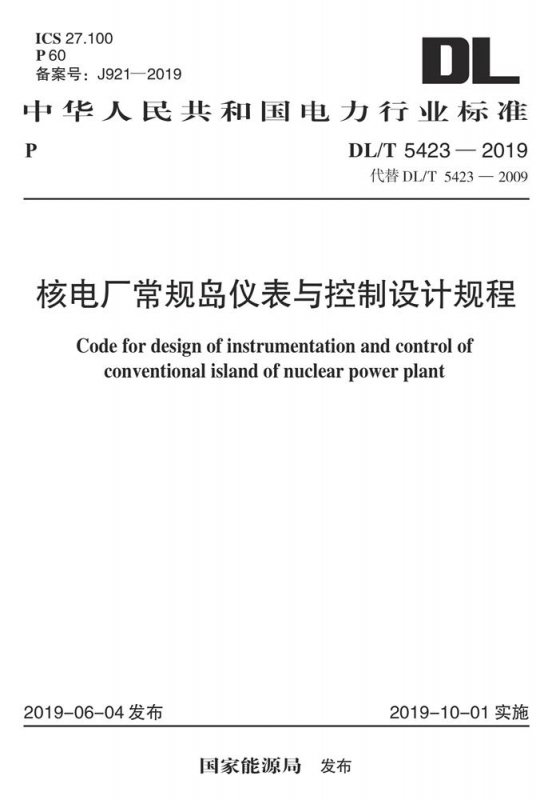 ICS 27.100
P 60
备案号：J921—2019

DL

中华人民共和国电力行业标准

P

DL/T 5423 — 2019
代替 DL/T 5423 — 2009

核电厂常规岛仪表与控制设计规程

Code for design of instrumentation and control of conventional island of nuclear power plant

2019-06-04 发布

2019-10-01 实施

国家能源局 发布